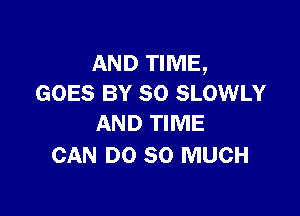 AND TIME,
GOES BY SO SLOWLY
AND TIME
CAN DO SO MUCH